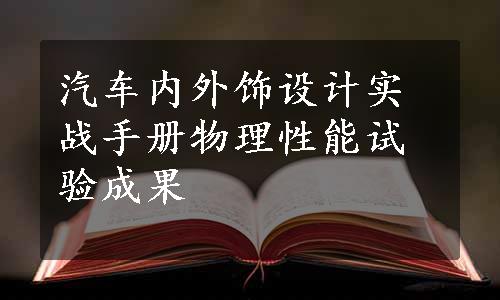 汽车内外饰设计实战手册物理性能试验成果